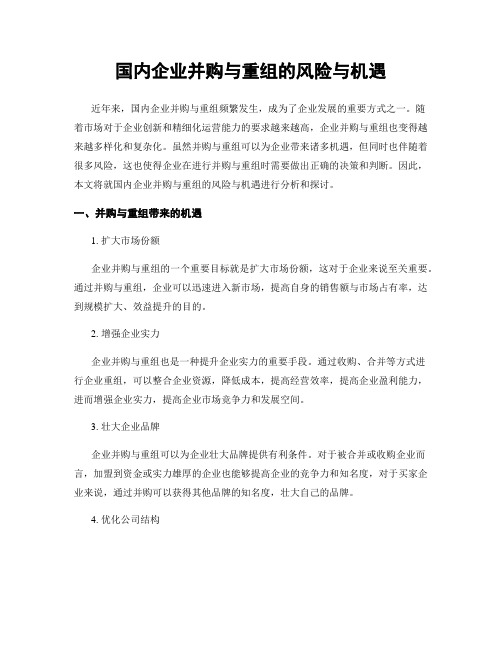 国内企业并购与重组的风险与机遇

近年来，国内企业并购与重组频繁发生，成为了企业发展的重要方式之一。随着市场对于企业创新和精细化运营能力的要求越来越高，企业并购与重组也变得越来越多样化和复杂化。虽然并购与重组可以为企业带来诸多机遇，但同时也伴随着很多风险，这也使得企业在进行并购与重组时需要做出正确的决策和判断。因此，本文将就国内企业并购与重组的风险与机遇进行分析和探讨。

一、并购与重组带来的机遇

1. 扩大市场份额

企业并购与重组的一个重要目标就是扩大市场份额，这对于企业来说至关重要。通过并购与重组，企业可以迅速进入新市场，提高自身的销售额与市场占有率，达到规模扩大、效益提升的目的。

2. 增强企业实力

企业并购与重组也是一种提升企业实力的重要手段。通过收购、合并等方式进行企业重组，可以整合企业资源，降低成本，提高经营效率，提高企业盈利能力，进而增强企业实力，提高企业市场竞争力和发展空间。

3. 壮大企业品牌

企业并购与重组可以为企业壮大品牌提供有利条件。对于被合并或收购企业而言，加盟到资金或实力雄厚的企业也能够提高企业的竞争力和知名度，对于买家企业来说，通过并购可以获得其他品牌的知名度，壮大自己的品牌。

4. 优化公司结构